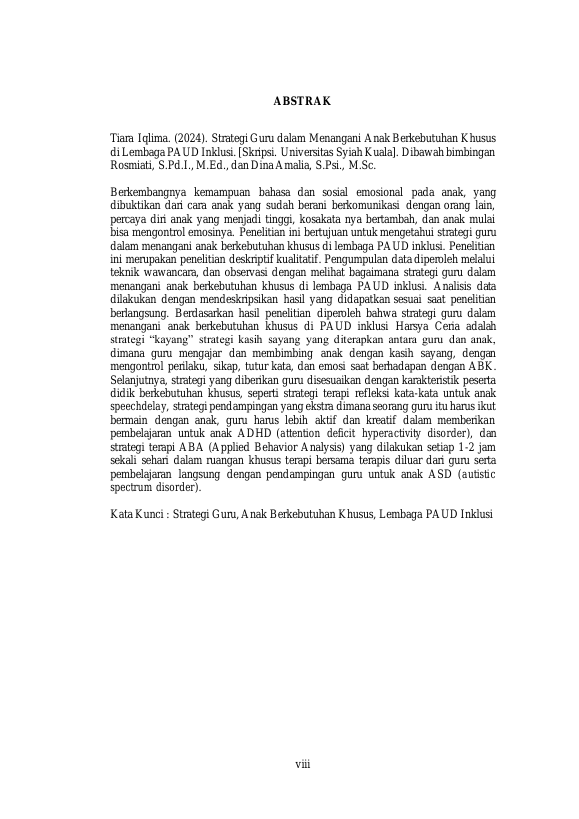 ABSTRAK

Tiara Iqlima. (2024). Strategi Guru dalam Menangani Anak Berkebutuhan Khusus di Lembaga PAUD Inklusi. [Skripsi. Universitas Syiah Kuala]. Dibawah bimbingan Rosmiati, S.Pd.I., M.Ed., dan Dina Amalia, S.Psi., M.Sc.

Berkembangnya kemampuan bahasa dan sosial emosional pada anak, yang dibuktikan dari cara anak yang sudah berani berkomunikasi dengan orang lain, percaya diri anak yang menjadi tinggi, kosakata nya bertambah, dan anak mulai bisa mengontrol emosinya. Penelitian ini bertujuan untuk mengetahui strategi guru dalam menangani anak berkebutuhan khusus di lembaga PAUD inklusi. Penelitian ini merupakan penelitian deskriptif kualitatif. Pengumpulan data diperoleh melalui teknik wawancara, dan observasi dengan melihat bagaimana strategi guru dalam menangani anak berkebutuhan khusus di lembaga PAUD inklusi. Analisis data dilakukan dengan mendeskripsikan hasil yang didapatkan sesuai saat penelitian berlangsung. Berdasarkan hasil penelitian diperoleh bahwa strategi guru dalam menangani anak berkebutuhan khusus di PAUD inklusi Harsya Ceria adalah strategi "kayang" strategi kasih sayang yang diterapkan antara guru dan anak, dimana guru mengajar dan membimbing anak dengan kasih sayang, dengan mengontrol perilaku, sikap, tutur kata, dan emosi saat berhadapan dengan ABK. Selanjutnya, strategi yang diberikan guru disesuaikan dengan karakteristik peserta didik berkebutuhan khusus, seperti strategi terapi refleksi kata-kata untuk anak speechdelay, strategi pendampingan yang ekstra dimana seorang guru itu harus ikut bermain dengan anak, guru harus lebih aktif dan kreatif dalam memberikan pembelajaran untuk anak ADHD (attention deficit hyperactivity disorder), dan strategi terapi ABA (Applied Behavior Analysis) yang dilakukan setiap 1-2 jam sekali sehari dalam ruangan khusus terapi bersama terapis diluar dari guru serta pembelajaran langsung dengan pendampingan guru untuk anak ASD (autistic spectrum disorder).

Kata Kunci : Strategi Guru, Anak Berkebutuhan Khusus, Lembaga PAUD Inklusi

viii